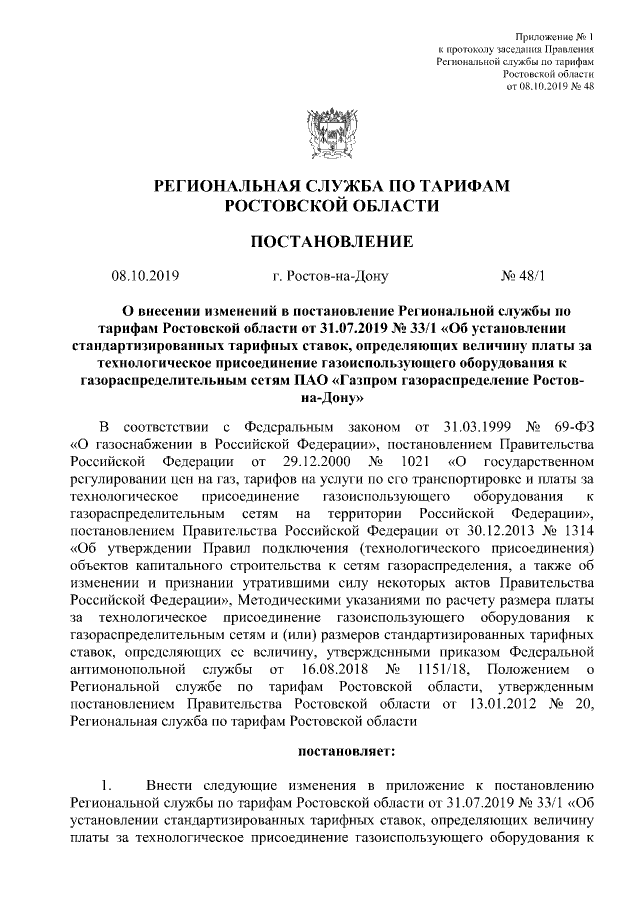 Приложение № 1
к протоколу заседания Правления
Региональной службы по тарифам
Ростовской области
от 08.10.2019 № 48

РЕГИОНАЛЬНАЯ СЛУЖБА ПО ТАРИФАМ
РОСТОВСКОЙ ОБЛАСТИ

ПОСТАНОВЛЕНИЕ

08.10.2019 г. Ростов-на-Дону № 48/1

О внесении изменений в постановление Региональной службы по тарифам Ростовской области от 31.07.2019 № 33/1 «Об установлении стандартизированных тарифных ставок, определяющих величину платы за технологическое присоединение газоиспользующего оборудования к газораспределительным сетям ПАО «Газпром газораспределение Ростов-на-Дону»

В соответствии с Федеральным законом от 31.03.1999 № 69-ФЗ «О газоснабжении в Российской Федерации», постановлением Правительства Российской Федерации от 29.12.2000 № 1021 «О государственном регулировании цен на газ, тарифов на услуги по его транспортировке и платы за технологическое присоединение газоиспользующего оборудования к газораспределительным сетям на территории Российской Федерации», постановлением Правительства Российской Федерации от 30.12.2013 № 1314 «Об утверждении Правил подключения (технологического присоединения) объектов капитального строительства к сетям газораспределения, а также об изменении и признании утратившими силу некоторых актов Правительства Российской Федерации», Методическими указаниями по расчету размера платы за технологическое присоединение газоиспользующего оборудования к газораспределительным сетям и (или) размеров стандартизированных тарифных ставок, определяющих ее величину, утвержденными приказом Федеральной антимонопольной службы от 16.08.2018 № 1151/18, Положением о Региональной службе по тарифам Ростовской области, утвержденным постановлением Правительства Ростовской области от 13.01.2012 № 20, Региональная служба по тарифам Ростовской области

постановляет:

1. Внести следующие изменения в приложение к постановлению Региональной службы по тарифам Ростовской области от 31.07.2019 № 33/1 «Об установлении стандартизированных тарифных ставок, определяющих величину платы за технологическое присоединение газоиспользующего оборудования к